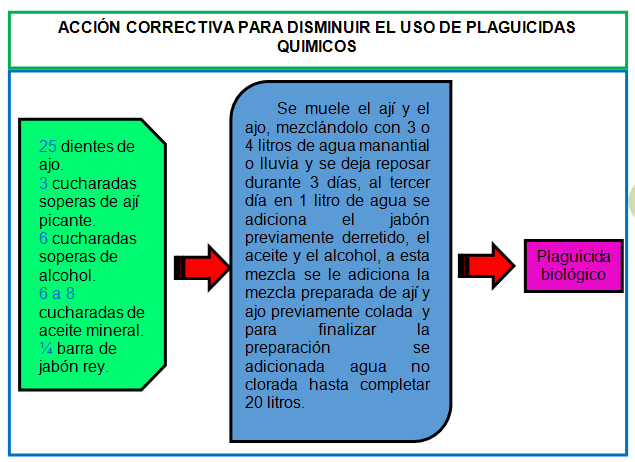 ACCIÓN CORRECTIVA PARA DISMINUIR EL USO DE PLAGUICIDAS QUIMICOS

25 dientes de ajo.
3 cucharadas soperas de ají picante.
6 cucharadas soperas de alcohol.
6 a 8 cucharadas de aceite mineral.
¼ barra de jabón rey.

Se muele el ají y el ajo, mezclándolo con 3 o 4 litros de agua manantial o lluvia y se deja reposar durante 3 días, al tercer día en 1 litro de agua se adiciona el jabón previamente derretido, el aceite y el alcohol, a esta mezcla se le adiciona la mezcla preparada de ají y ajo previamente colada y para finalizar la preparación se adicionada agua no clorada hasta completar 20 litros.

Plaguicida biológico